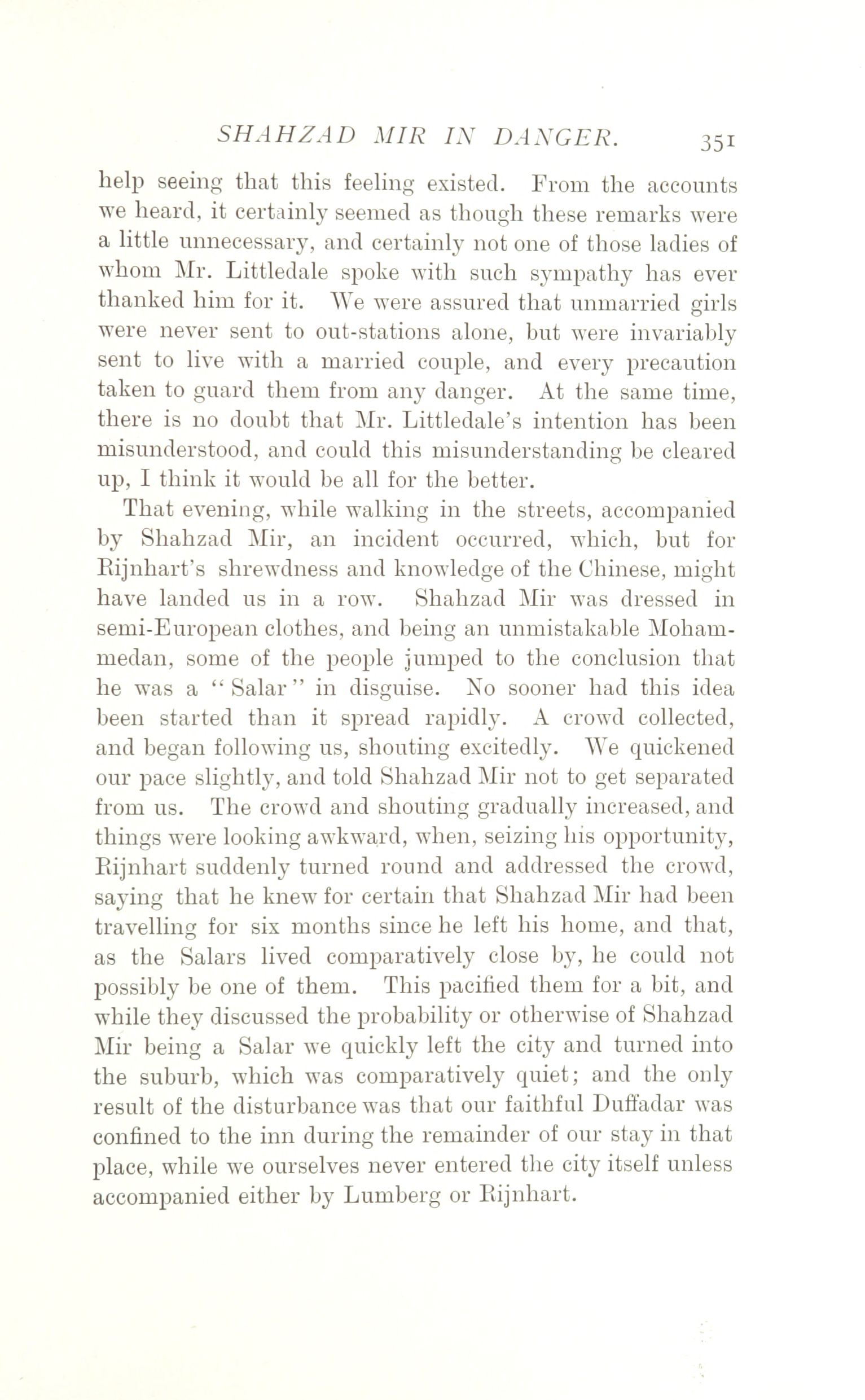 SHAHZAD MIR IN DANGER. 351

help seeing that this feeling existed. From the accounts we heard, it certainly seemed as though these remarks were a little unnecessary, and certainly not one of those ladies of whom Mr. Littledale spoke with such sympathy has ever thanked him for it. We were assured that unmarried girls were never sent to out-stations alone, but were invariably sent to live with a married couple, and every precaution taken to guard them from any danger. At the same time, there is no doubt that Mr. Littledale's intention has been misunderstood, and could this misunderstanding be cleared up, I think it would be all for the better.

That evening, while walking in the streets, accompanied by Shahzad Mir, an incident occurred, which, but for Rijnhart's shrewdness and knowledge of the Chinese, might have landed us in a row. Shahzad Mir was dressed in semi-European clothes, and being an unmistakable Mohammedan, some of the people jumped to the conclusion that he was a "Salar" in disguise. No sooner had this idea been started than it spread rapidly. A crowd collected, and began following us, shouting excitedly. We quickened our pace slightly, and told Shahzad Mir not to get separated from us. The crowd and shouting gradually increased, and things were looking awkward, when, seizing his opportunity, Rijnhart suddenly turned round and addressed the crowd, saying that he knew for certain that Shahzad Mir had been travelling for six months since he left his home, and that, as the Salars lived comparatively close by, he could not possibly be one of them. This pacified them for a bit, and while they discussed the probability or otherwise of Shahzad Mir being a Salar we quickly left the city and turned into the suburb, which was comparatively quiet; and the only result of the disturbance was that our faithful Duffadar was confined to the inn during the remainder of our stay in that place, while we ourselves never entered the city itself unless accompanied either by Lumberg or Rijnhart.